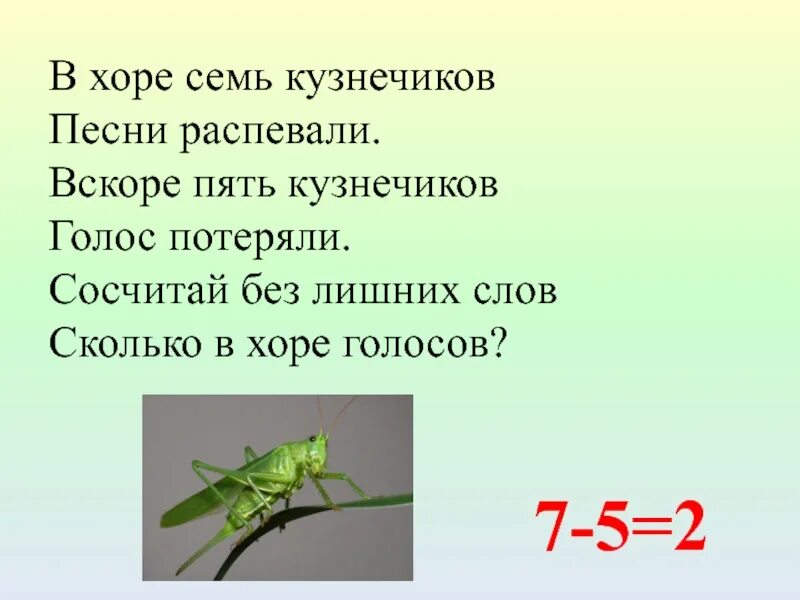 В хоре семь кузнечиков
Песни распевали.
Вскоре пять кузнечиков
Голос потеряли.
Сосчитай без лишних слов
Сколько в хоре голосов?

$7-5=2$